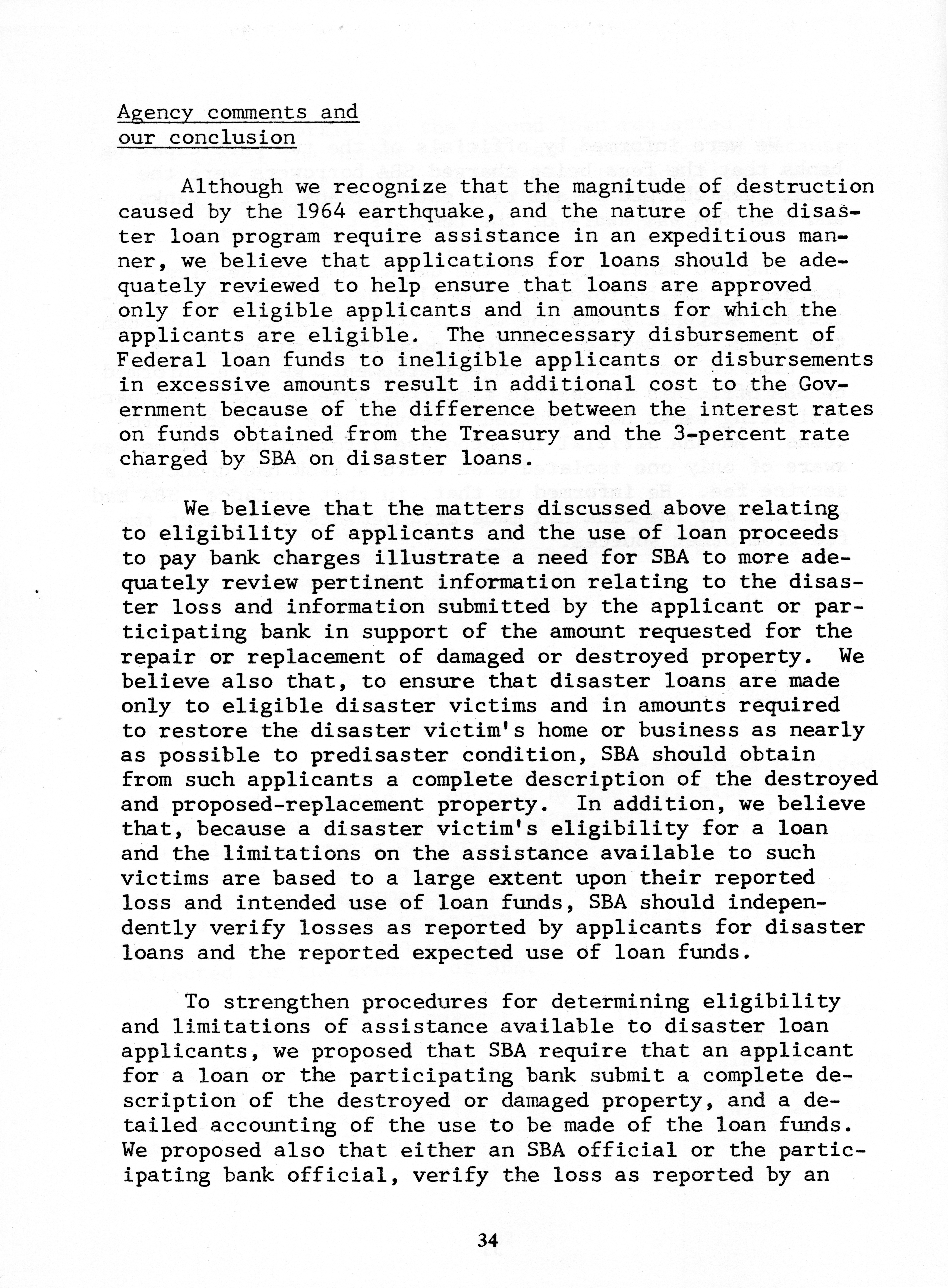 Agency comments and our conclusion

Although we recognize that the magnitude of destruction caused by the 1964 earthquake, and the nature of the disaster loan program require assistance in an expeditious manner, we believe that applications for loans should be adequately reviewed to help ensure that loans are approved only for eligible applicants and in amounts for which the applicants are eligible. The unnecessary disbursement of Federal loan funds to ineligible applicants or disbursements in excessive amounts result in additional cost to the Government because of the difference between the interest rates on funds obtained from the Treasury and the 3-percent rate charged by SBA on disaster loans.

We believe that the matters discussed above relating to eligibility of applicants and the use of loan proceeds to pay bank charges illustrate a need for SBA to more adequately review pertinent information relating to the disaster loss and information submitted by the applicant or participating bank in support of the amount requested for the repair or replacement of damaged or destroyed property. We believe also that, to ensure that disaster loans are made only to eligible disaster victims and in amounts required to restore the disaster victim's home or business as nearly as possible to predisaster condition, SBA should obtain from such applicants a complete description of the destroyed and proposed-replacement property. In addition, we believe that, because a disaster victim's eligibility for a loan and the limitations on the assistance available to such victims are based to a large extent upon their reported loss and intended use of loan funds, SBA should independently verify losses as reported by applicants for disaster loans and the reported expected use of loan funds.

To strengthen procedures for determining eligibility and limitations of assistance available to disaster loan applicants, we proposed that SBA require that an applicant for a loan or the participating bank submit a complete description of the destroyed or damaged property, and a detailed accounting of the use to be made of the loan funds. We proposed also that either an SBA official or the participating bank official, verify the loss as reported by an

34